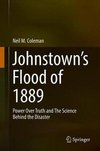 Neil M. Coleman

Johnstown's Flood of 1889

Power Over Truth and The Science Behind the Disaster

Springer